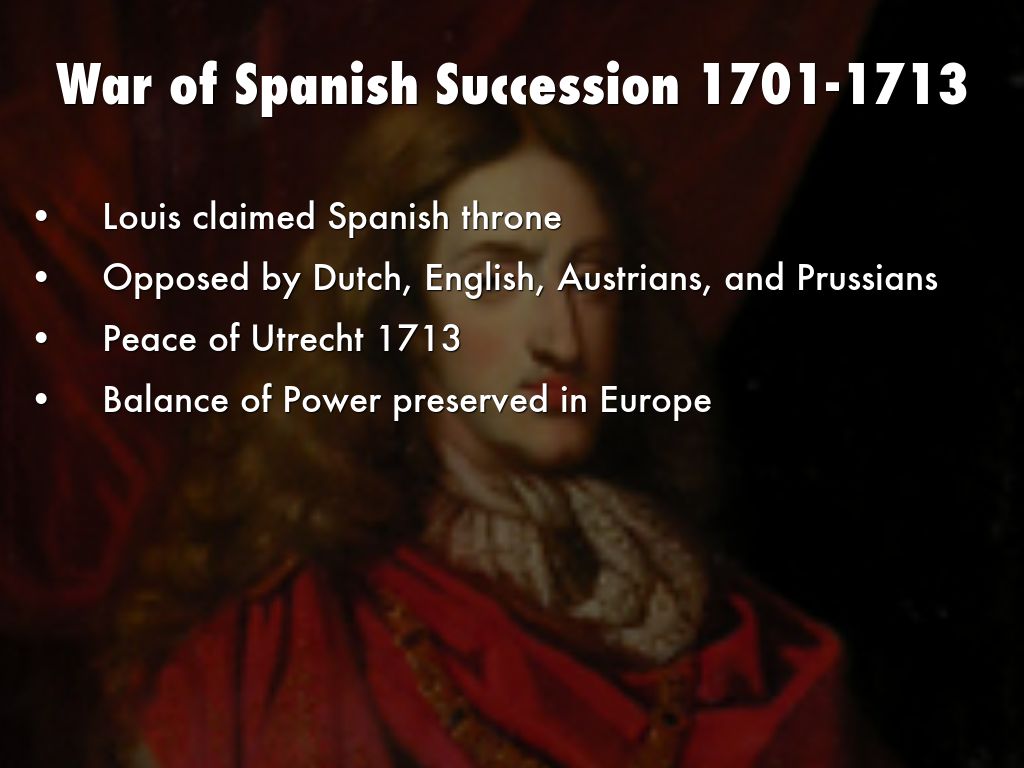 War of Spanish Succession 1701-1713

• Louis claimed Spanish throne
• Opposed by Dutch, English, Austrians, and Prussians
• Peace of Utrecht 1713
• Balance of Power preserved in Europe